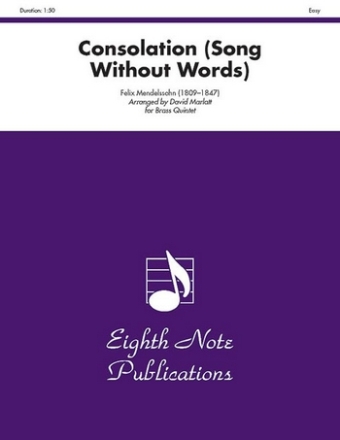 Duration: 1:50

Easy

Consolation (Song Without Words)

Felix Mendelssohn (1809–1847)
Arranged by David Marlatt
for Brass Quintet

Eighth Note Publications